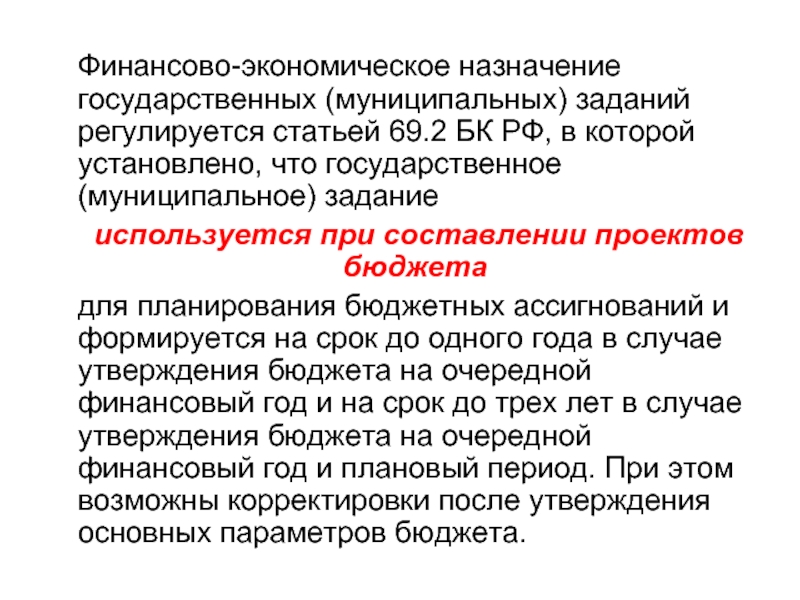 Финансово-экономическое назначение государственных (муниципальных) заданий регулируется статьей 69.2 БК РФ, в которой установлено, что государственное (муниципальное) задание

используется при составлении проектов бюджета

для планирования бюджетных ассигнований и формируется на срок до одного года в случае утверждения бюджета на очередной финансовый год и на срок до трех лет в случае утверждения бюджета на очередной финансовый год и плановый период. При этом возможны корректировки после утверждения основных параметров бюджета.